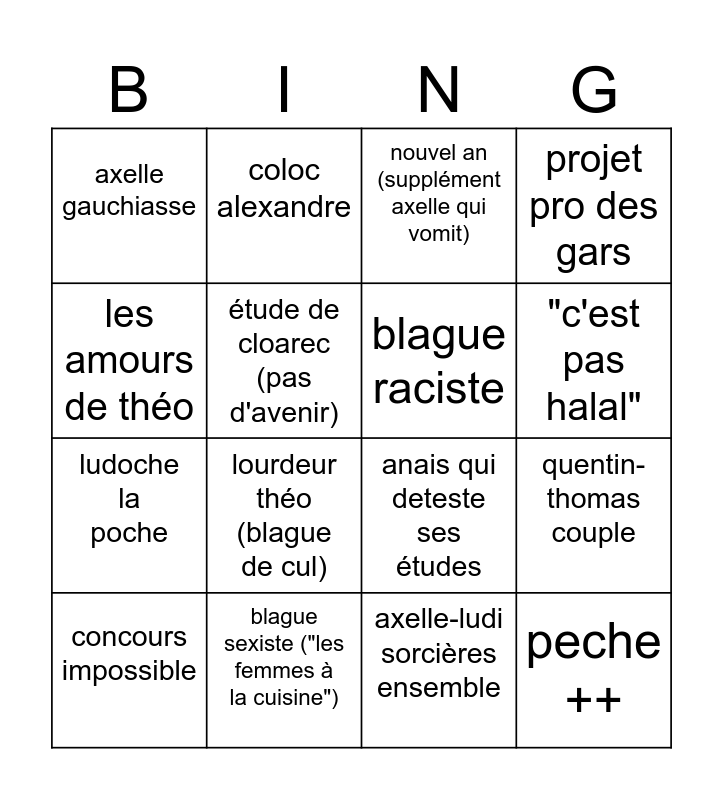 | B | I | N | G |
|---|---|---|---|
| axelle gauchiasse | coloc alexandre | nouvel an (supplément axelle qui vomit) | projet pro des gars |
| les amours de théo | étude de cloarec (pas d'avenir) | blague raciste | "c'est pas halal" |
| ludoche la poche | lourdeur théo (blague de cul) | anais qui deteste ses études | quentin-thomas couple |
| concours impossible | blague sexiste ("les femmes à la cuisine") | axelle-ludi sorcières ensemble | peche ++ |